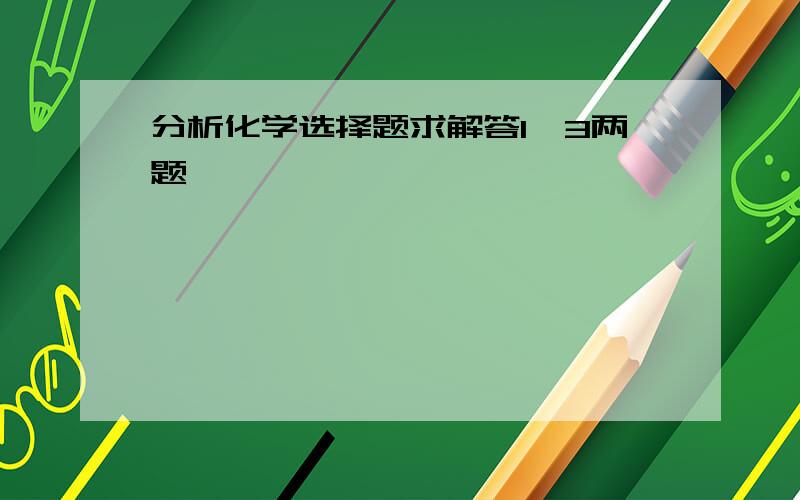 分析化学选择题求解答1、3两题